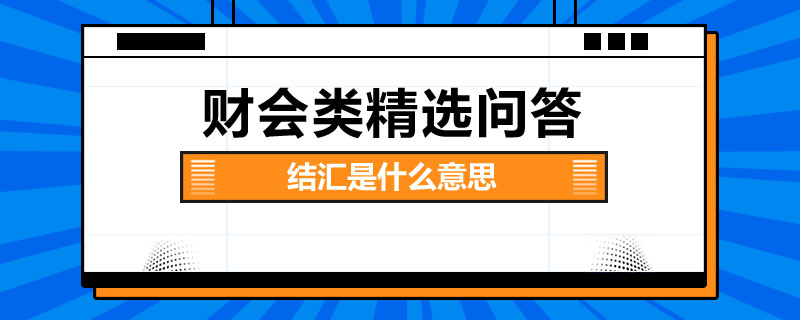 财会类精选问答

结汇是什么意思